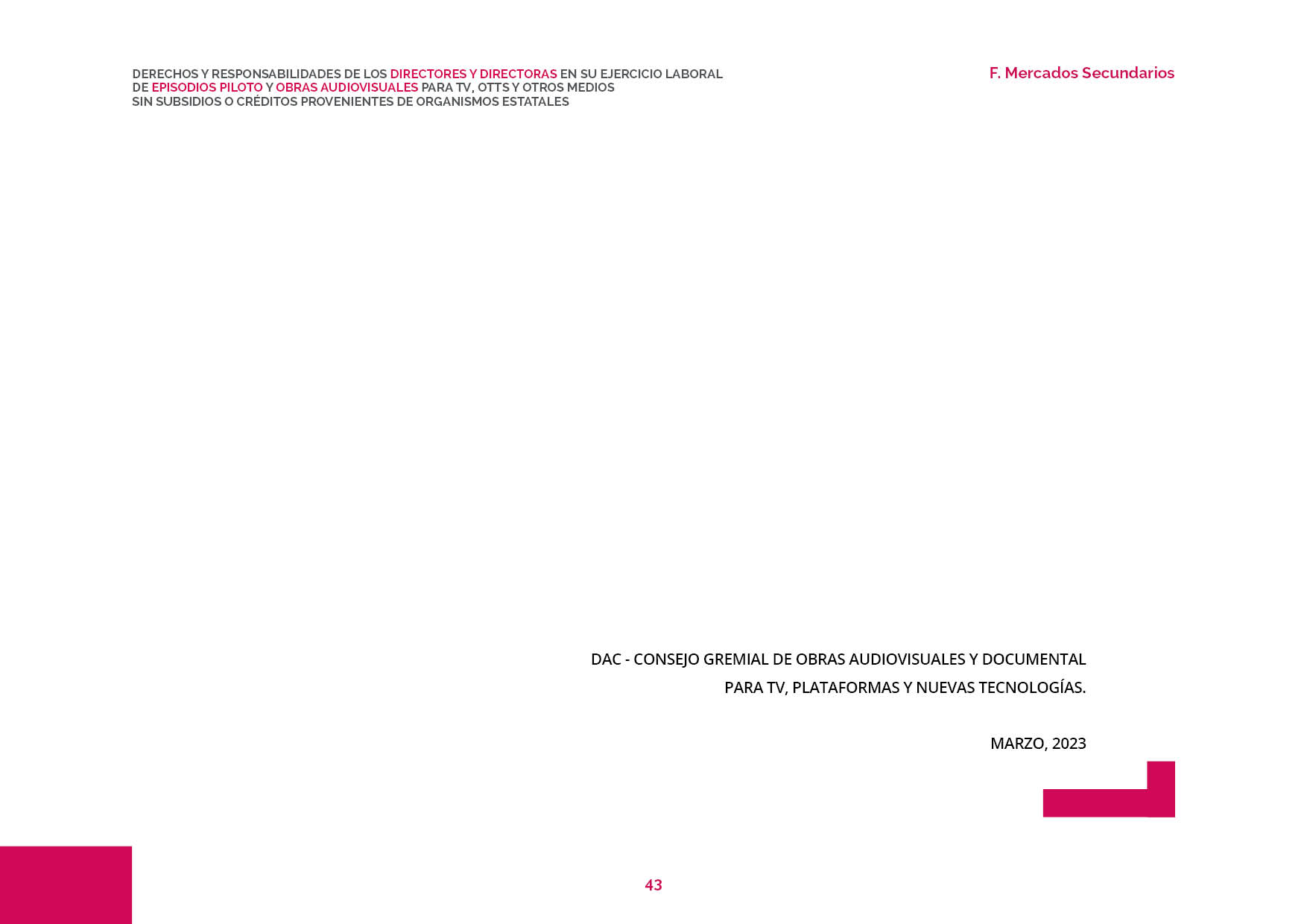 DERECHOS Y RESPONSABILIDADES DE LOS DIRECTORES Y DIRECTORAS EN SU EJERCICIO LABORAL
DE EPISODIOS PILOTO Y OBRAS AUDIOVISUALES PARA TV, OTTS Y OTROS MEDIOS
SIN SUBSIDIOS O CRÉDITOS PROVENIENTES DE ORGANISMOS ESTATALES

F. Mercados Secundarios

DAC - CONSEJO GREMIAL DE OBRAS AUDIOVISUALES Y DOCUMENTAL
PARA TV, PLATAFORMAS Y NUEVAS TECNOLOGÍAS.

MARZO, 2023

43